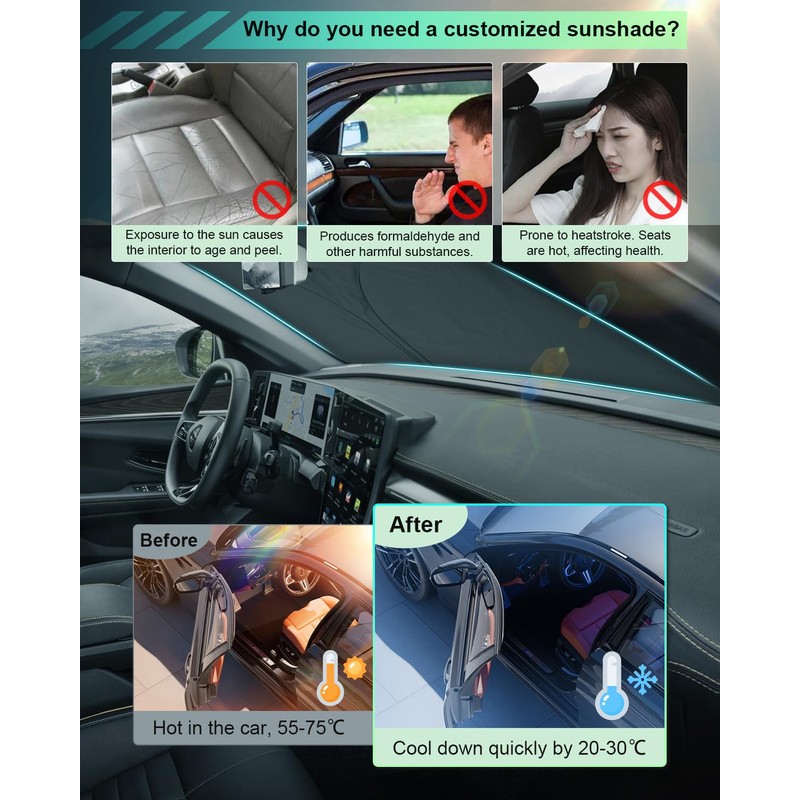 Why do you need a customized sunshade?

Exposure to the sun causes the interior to age and peel.

Produces formaldehyde and other harmful substances.

Prone to heatstroke. Seats are hot, affecting health.

Before

Hot in the car, 55-75℃

After

Cool down quickly by 20-30℃